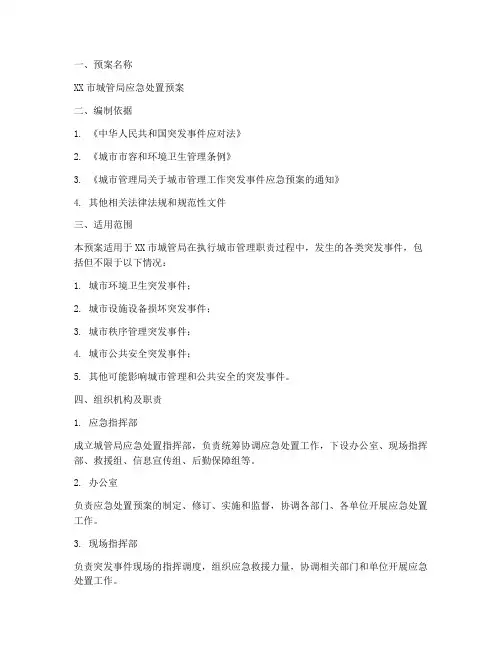 一、预案名称

XX 市城管局应急处置预案

二、编制依据

1. 《中华人民共和国突发事件应对法》

2. 《城市市容和环境卫生管理条例》

3. 《城市管理局关于城市管理工作突发事件应急预案的通知》

4. 其他相关法律法规和规范性文件

三、适用范围

本预案适用于 XX 市城管局在执行城市管理职责过程中，发生的各类突发事件，包括但不限于以下情况：

1. 城市环境卫生突发事件；

2. 城市设施设备损坏突发事件；

3. 城市秩序管理突发事件；

4. 城市公共安全突发事件；

5. 其他可能影响城市管理和公共安全的突发事件。

四、组织机构及职责

1. 应急指挥部

成立城管局应急处置指挥部，负责统筹协调应急处置工作，下设办公室、现场指挥部、救援组、信息宣传组、后勤保障组等。

2. 办公室

负责应急处置预案的制定、修订、实施和监督，协调各部门、各单位开展应急处置工作。

3. 现场指挥部

负责突发事件现场的指挥调度，组织应急救援力量，协调相关部门和单位开展应急处置工作。